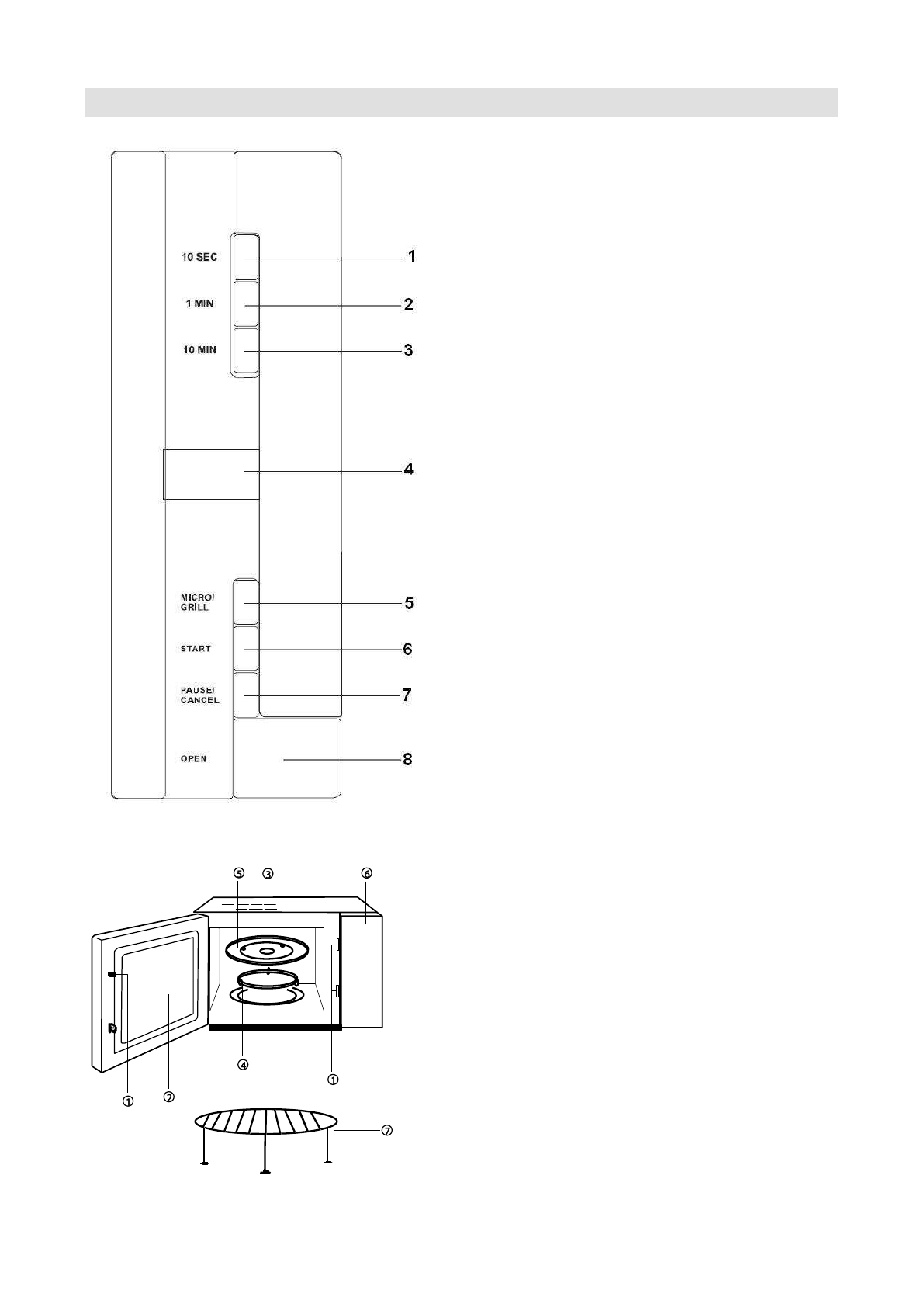 10 SEC
1
1 MIN
2
10 MIN
3
4
MICRO/ GRILL
5
START
6
PAUSE/ CANCEL
7
OPEN
8

⑤ ③ ⑥
④ ①
① ②
⑦